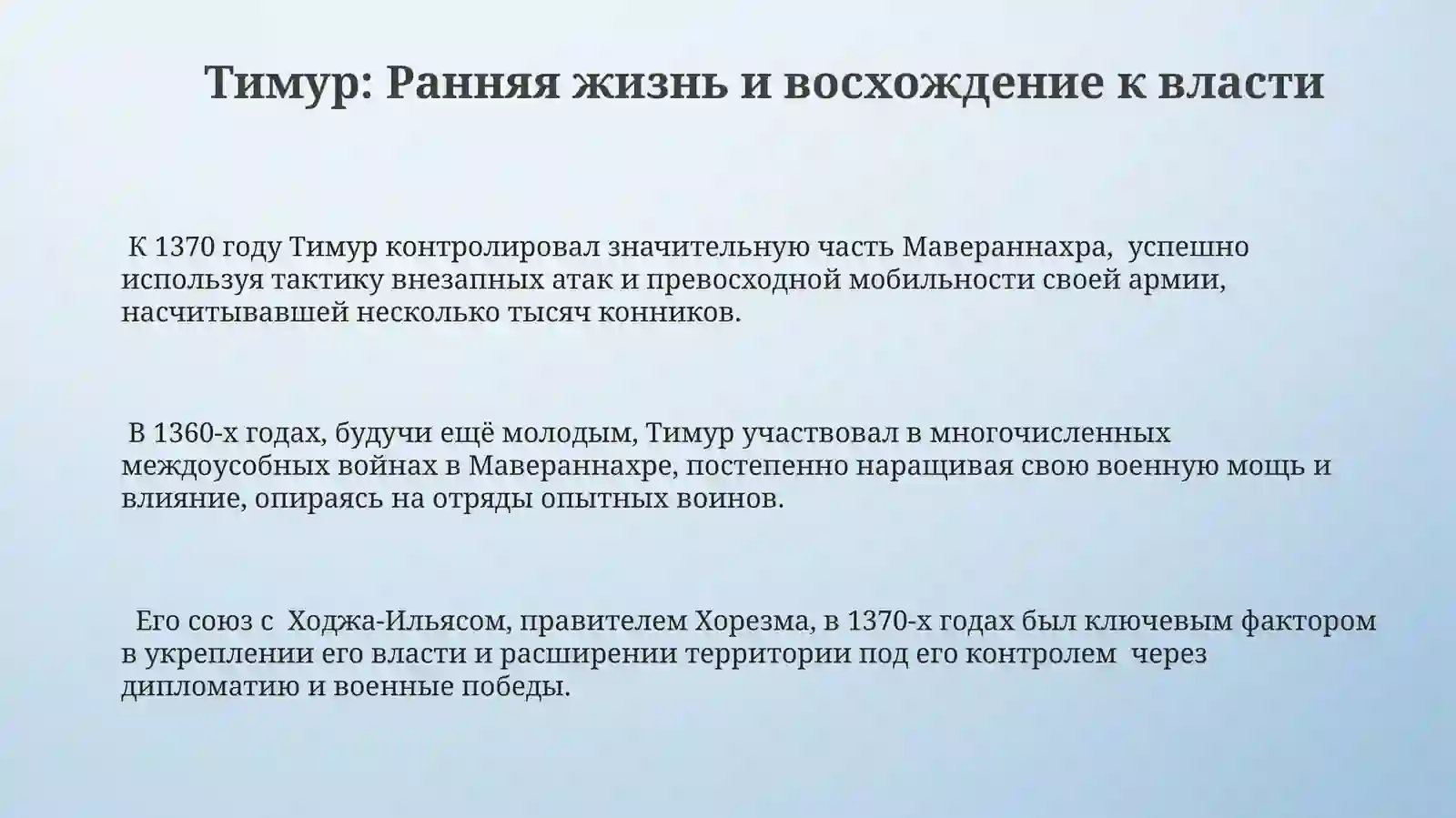 Тимур: Ранняя жизнь и восхождение к власти

К 1370 году Тимур контролировал значительную часть Мавераннахра, успешно используя тактику внезапных атак и превосходной мобильности своей армии, насчитывавшей несколько тысяч конников.

В 1360-х годах, будучи ещё молодым, Тимур участвовал в многочисленных междоусобных войнах в Мавераннахре, постепенно наращивая свою военную мощь и влияние, опираясь на отряды опытных воинов.

Его союз с Ходжа-Ильясом, правителем Хорезма, в 1370-х годах был ключевым фактором в укреплении его власти и расширении территории под его контролем через дипломатию и военные победы.